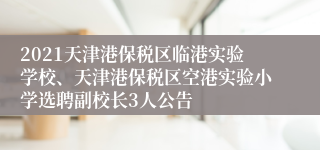 2021天津港保税区临港实验学校、天津港保税区空港实验小学选聘副校长3人公告